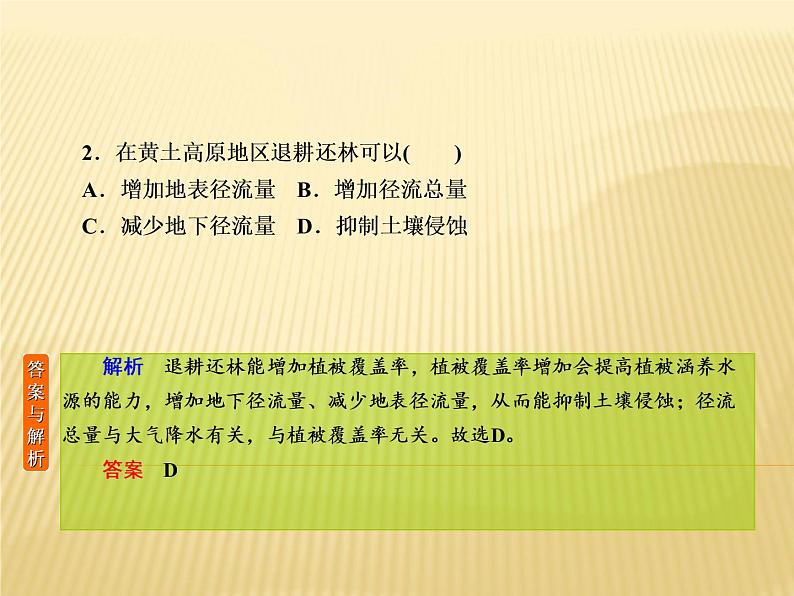 2．在黄土高原地区退耕还林可以(　　)

A．增加地表径流量　B．增加径流总量

C．减少地下径流量　D．抑制土壤侵蚀

答案与解析

解析　退耕还林能增加植被覆盖率，植被覆盖率增加会提高植被涵养水源的能力，增加地下径流量、减少地表径流量，从而能抑制土壤侵蚀；径流总量与大气降水有关，与植被覆盖率无关。故选D。

答案　D